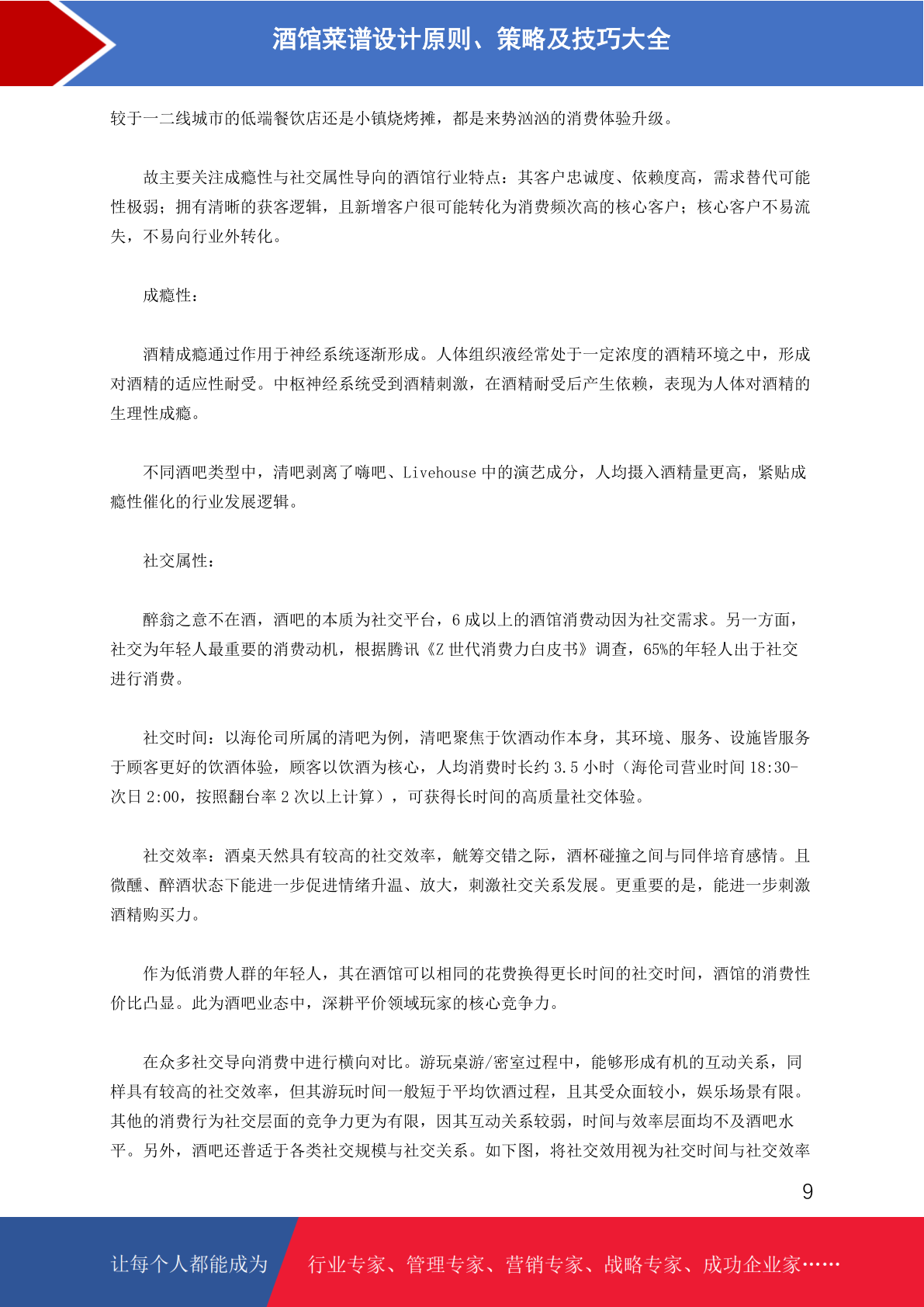 酒馆菜谱设计原则、策略及技巧大全

较于一二线城市的低端餐饮店还是小镇烧烤摊，都是来势汹汹的消费体验升级。

故主要关注成瘾性与社交属性导向的酒馆行业特点：其客户忠诚度、依赖度高，需求替代可能性极弱；拥有清晰的获客逻辑，且新增客户很可能转化为消费频次高的核心客户；核心客户不易流失，不易向行业外转化。

成瘾性：

酒精成瘾通过作用于神经系统逐渐形成。人体组织液经常处于一定浓度的酒精环境之中，形成对酒精的适应性耐受。中枢神经系统受到酒精刺激，在酒精耐受后产生依赖，表现为人体对酒精的生理性成瘾。

不同酒吧类型中，清吧剥离了嗨吧、Livehouse 中的演艺成分，人均摄入酒精量更高，紧贴成瘾性催化的行业发展逻辑。

社交属性：

醉翁之意不在酒，酒吧的本质为社交平台，6 成以上的酒馆消费动因为社交需求。另一方面，社交为年轻人最重要的消费动机，根据腾讯《Z 世代消费力白皮书》调查，65%的年轻人出于社交进行消费。

社交时间：以海伦司所属的清吧为例，清吧聚焦于饮酒动作本身，其环境、服务、设施皆服务于顾客更好的饮酒体验，顾客以饮酒为核心，人均消费时长约 3.5 小时（海伦司营业时间 18:30-次日 2:00，按照翻台率 2 次以上计算），可获得长时间的高质量社交体验。

社交效率：酒桌天然具有较高的社交效率，觥筹交错之际，酒杯碰撞之间与同伴培育感情。且微醺、醉酒状态下能进一步促进情绪升温、放大，刺激社交关系发展。更重要的是，能进一步刺激酒精购买力。

作为低消费人群的年轻人，其在酒馆可以相同的花费换得更长时间的社交时间，酒馆的消费性价比凸显。此为酒吧业态中，深耕平价领域玩家的核心竞争力。

在众多社交导向消费中进行横向对比。游玩桌游/密室过程中，能够形成有机的互动关系，同样具有较高的社交效率，但其游玩时间一般短于平均饮酒过程，且其受众面较小，娱乐场景有限。其他的消费行为社交层面的竞争力更为有限，因其互动关系较弱，时间与效率层面均不及酒吧水平。另外，酒吧还普适于各类社交规模与社交关系。如下图，将社交效用视为社交时间与社交效率

9

让每个人都能成为 行业专家、管理专家、营销专家、战略专家、成功企业家……